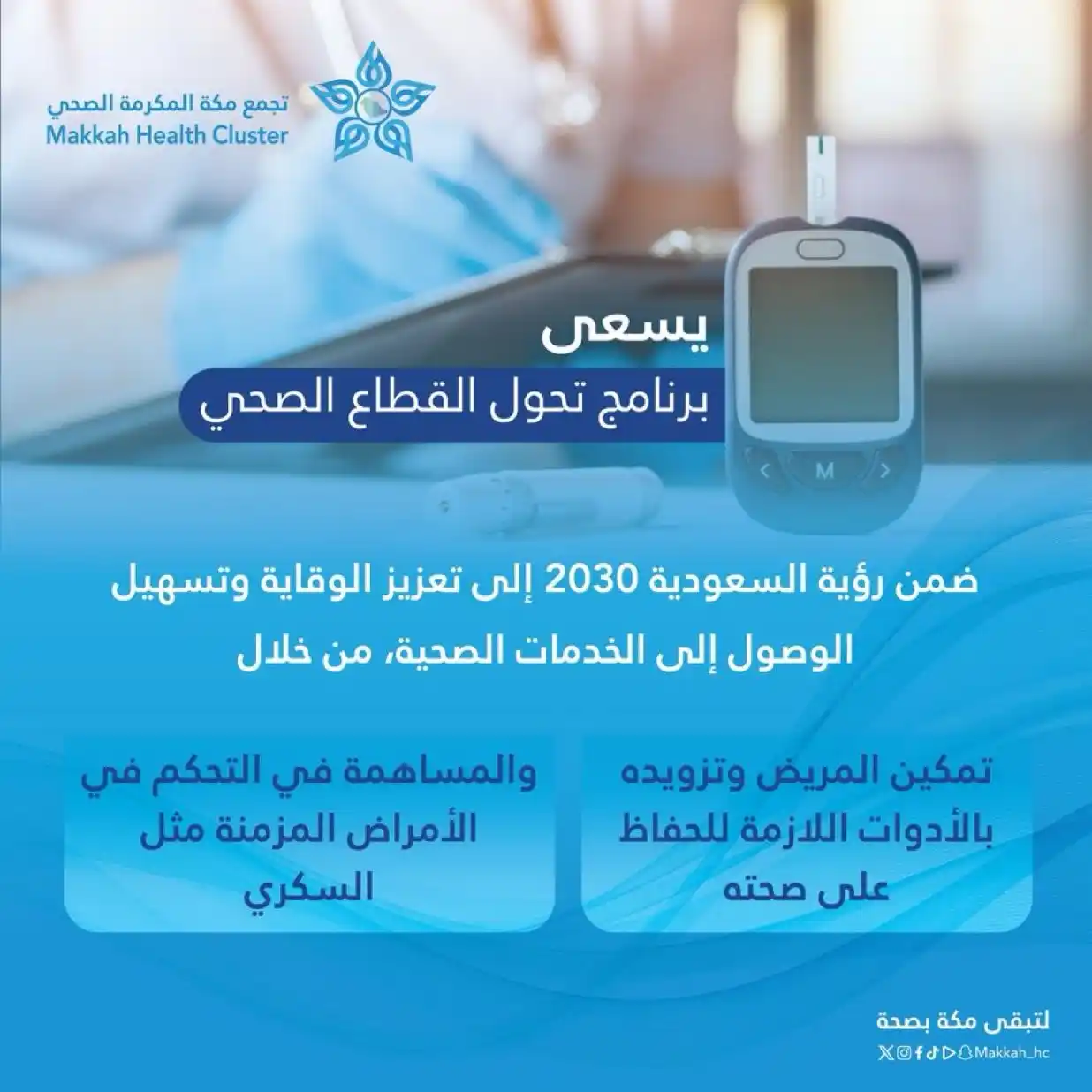 تجمع مكة المكرمة الصحي
Makkah Health Cluster

M

يسعى
برنامج تحول القطاع الصحي

ضمن رؤية السعودية 2030 إلى تعزيز الوقاية وتسهيل الوصول إلى الخدمات الصحية، من خلال

تمكين المريض وتزويده بالأدوات اللازمة للحفاظ على صحته

والمساهمة في التحكم في الأمراض المزمنة مثل السكري

لتبقى مكة بصحة
Makkah_hc